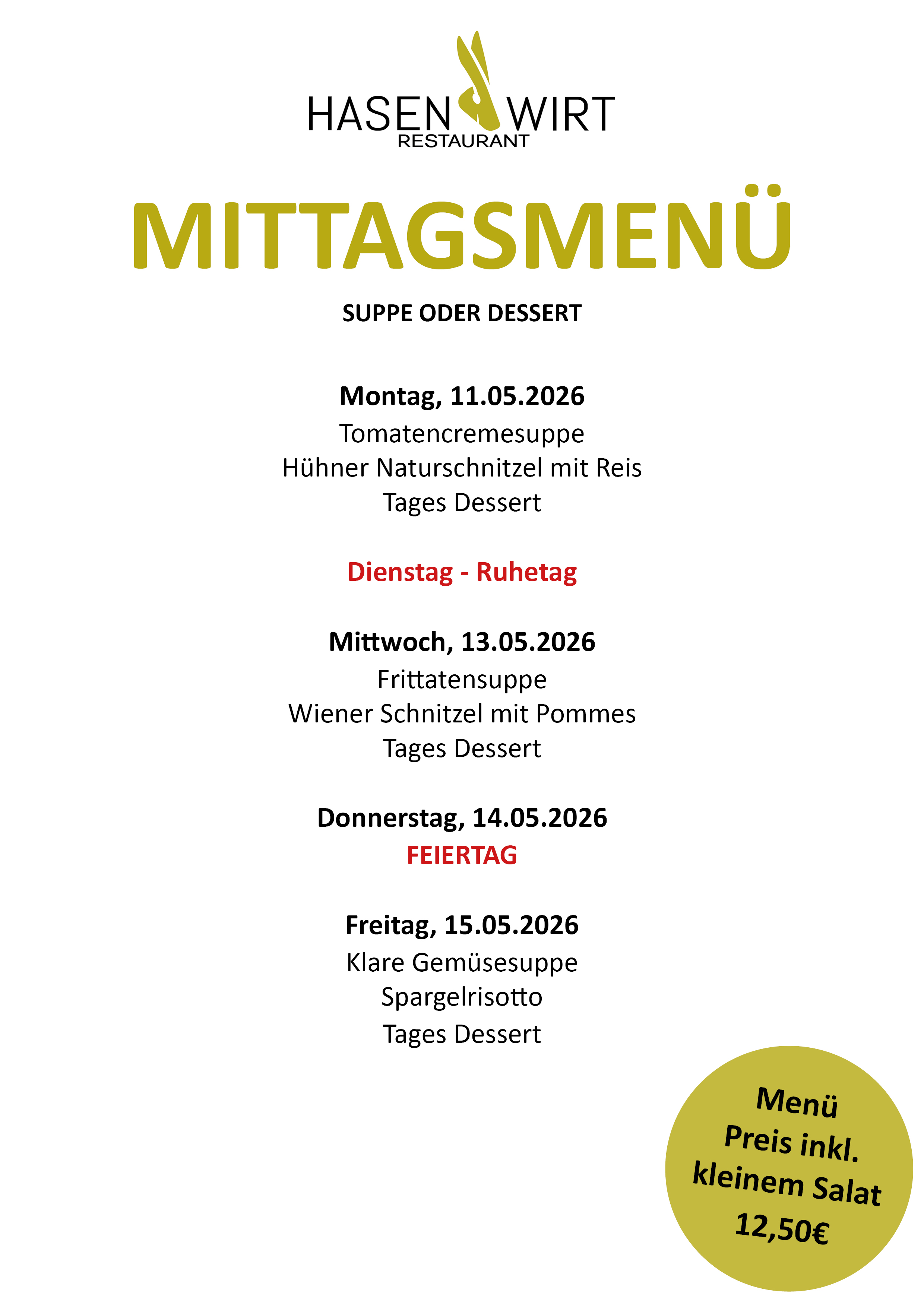 HASEN WIRT
RESTAURANT

MITTAGSMENÜ

SUPPE ODER DESSERT

Montag, 11.05.2026
Tomatencremesuppe
Hühner Naturschnitzel mit Reis
Tages Dessert

Dienstag - Ruhetag

Mittwoch, 13.05.2026
Frittatensuppe
Wiener Schnitzel mit Pommes
Tages Dessert

Donnerstag, 14.05.2026
FEIERTAG

Freitag, 15.05.2026
Klare Gemüsesuppe
Spargelrisotto
Tages Dessert

Menü
Preis inkl.
kleinem Salat
12,50€